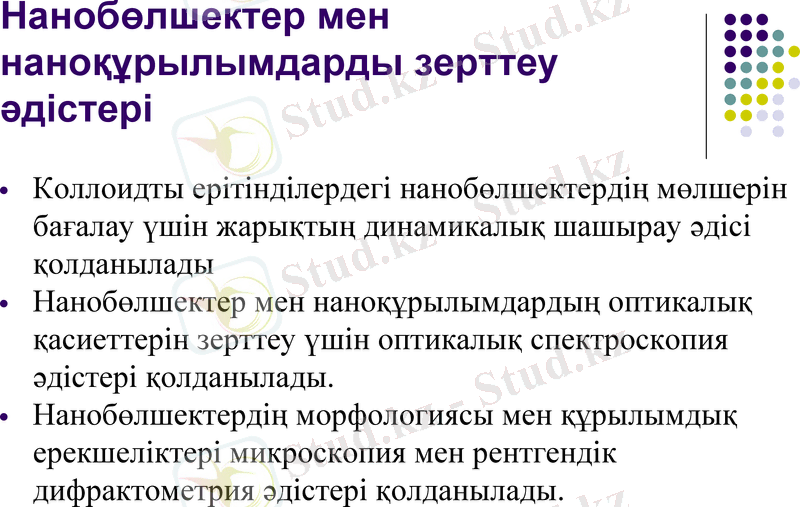 Нанобөлшектер мен наноқұрылымдарды зерттеу әдістері

• Коллоидты ерітінділердегі нанобөлшектердің мөлшерін бағалау үшін жарықтың динамикалық шашырау әдісі қолданылады
• Нанобөлшектер мен наноқұрылымдардың оптикалық қасиеттерін зерттеу үшін оптикалық спектроскопия әдістері қолданылады.
• Нанобөлшектердің морфологиясы мен құрылымдық ерекшеліктері микроскопия мен рентгендік дифрактометрия әдістері қолданылады.

Stud.kz